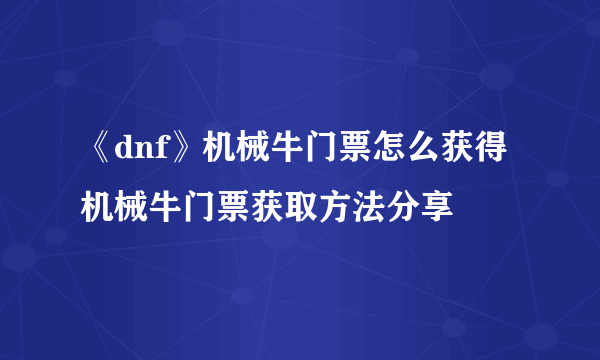 《dnf》机械牛门票怎么获得
机械牛门票获取方法分享